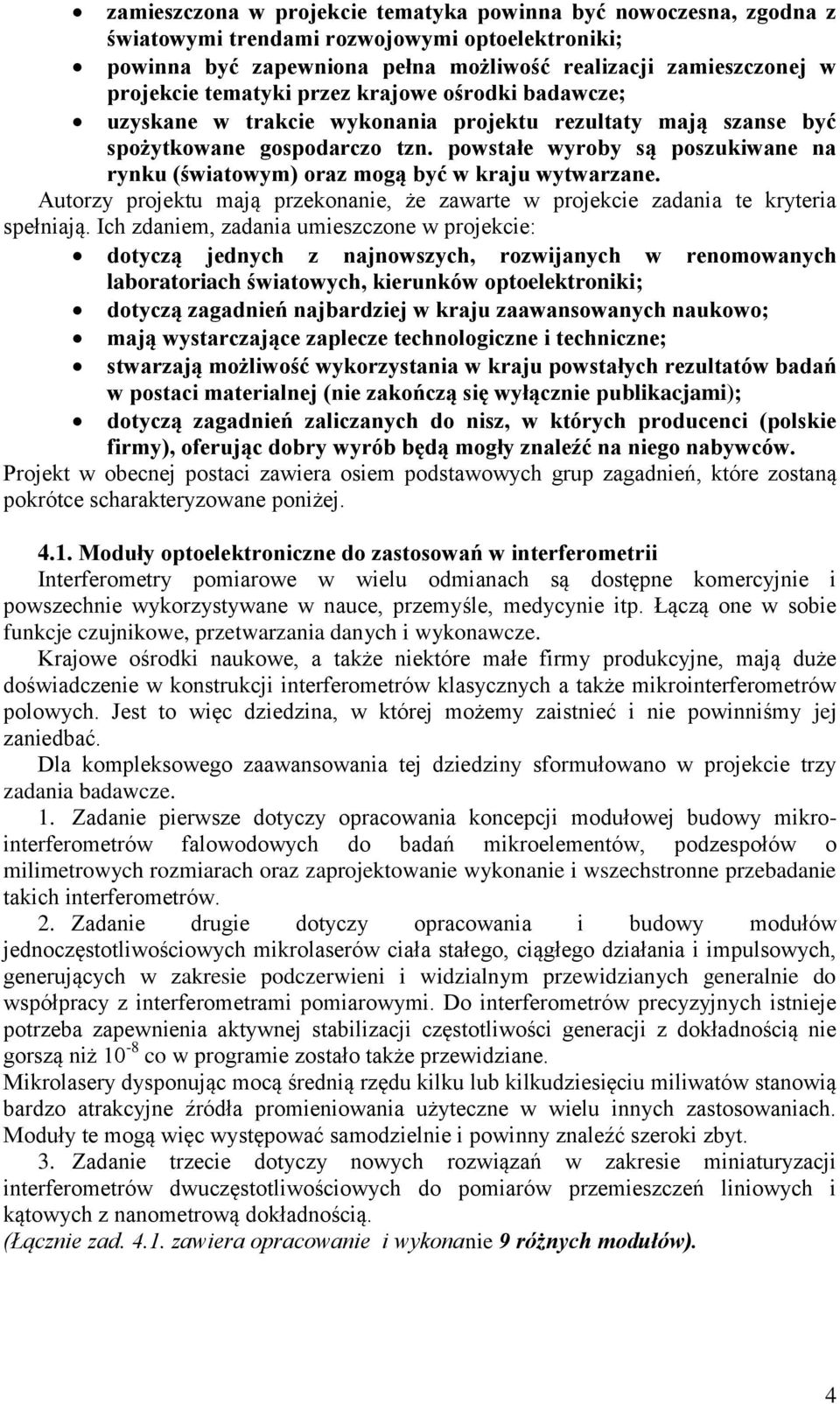 • zamieszczona w projekcie tematyka powinna być nowoczesna, zgodna z światowymi trendami rozwojowymi optoelektroniki;
• powinna być zapewniona pełna możliwość realizacji zamieszczonej w projekcie tematyki przez krajowe ośrodki badawcze;
• uzyskane w trakcie wykonania projektu rezultaty mają szanse być spożytkowane gospodarczo tzn. powstałe wyroby są poszukiwane na rynku (światowym) oraz mogą być w kraju wytwarzane.

Autorzy projektu mają przekonanie, że zawarte w projekcie zadania te kryteria spełniają. Ich zdaniem, zadania umieszczone w projekcie:
• dotyczą jednych z najnowszych, rozwijanych w renomowanych laboratoriach światowych, kierunków optoelektroniki;
• dotyczą zagadnień najbardziej w kraju zaawansowanych naukowo;
• mają wystarczające zaplecze technologiczne i techniczne;
• stwarzają możliwość wykorzystania w kraju powstałych rezultatów badań w postaci materialnej (nie zakończą się wyłącznie publikacjami);
• dotyczą zagadnień zaliczanych do nisz, w których producenci (polskie firmy), oferując dobry wyrób będą mogły znaleźć na niego nabywców.

Projekt w obecnej postaci zawiera osiem podstawowych grup zagadnień, które zostaną pokrótce scharakteryzowane poniżej.

4.1. Moduły optoelektroniczne do zastosowań w interferometrii
Interferometry pomiarowe w wielu odmianach są dostępne komercyjnie i powszechnie wykorzystywane w nauce, przemyśle, medycynie itp. Łączą one w sobie funkcje czujnikowe, przetwarzania danych i wykonawcze.

Krajowe ośrodki naukowe, a także niektóre małe firmy produkcyjne, mają duże doświadczenie w konstrukcji interferometrów klasycznych a także mikrointerferometrów polowych. Jest to więc dziedzina, w której możemy zaistnieć i nie powinniśmy jej zaniedbać.

Dla kompleksowego zaawansowania tej dziedziny sformułowano w projekcie trzy zadania badawcze.

1. Zadanie pierwsze dotyczy opracowania koncepcji modułowej budowy mikrointerferometrów falowodowych do badań mikroelementów, podzespołów o milimetrowych rozmiarach oraz zaprojektowanie wykonanie i wszechstronne przebadanie takich interferometrów.

2. Zadanie drugie dotyczy opracowania i budowy modułów jednoczęstotliwościowych mikrolaserów ciała stałego, ciągłego działania i impulsowych, generujących w zakresie podczerwieni i widzialnym przewidzianych generalnie do współpracy z interferometrami pomiarowymi. Do interferometrów precyzyjnych istnieje potrzeba zapewnienia aktywnej stabilizacji częstotliwości generacji z dokładnością nie gorszą niż $10^{-8}$ co w programie zostało także przewidziane.
Mikrolasery dysponując mocą średnią rzędu kilku lub kilkudziesięciu miliwatów stanowią bardzo atrakcyjne źródła promieniowania użyteczne w wielu innych zastosowaniach. Moduły te mogą więc występować samodzielnie i powinny znaleźć szeroki zbyt.

3. Zadanie trzecie dotyczy nowych rozwiązań w zakresie miniaturyzacji interferometrów dwuczęstotliwościowych do pomiarów przemieszczeń liniowych i kątowych z nanometrową dokładnością.
(Łącznie zad. 4.1. zawiera opracowanie i wykonanie 9 różnych modułów).

4